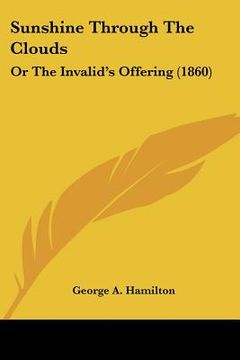 Sunshine Through The Clouds

Or The Invalid's Offering (1860)

George A. Hamilton